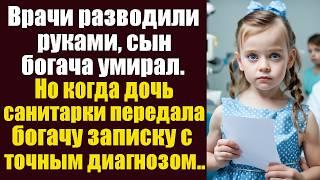 Врачи разводили руками, сын богача умирал.
Но когда дочь санитарки передала богачу записку с точным диагнозом..